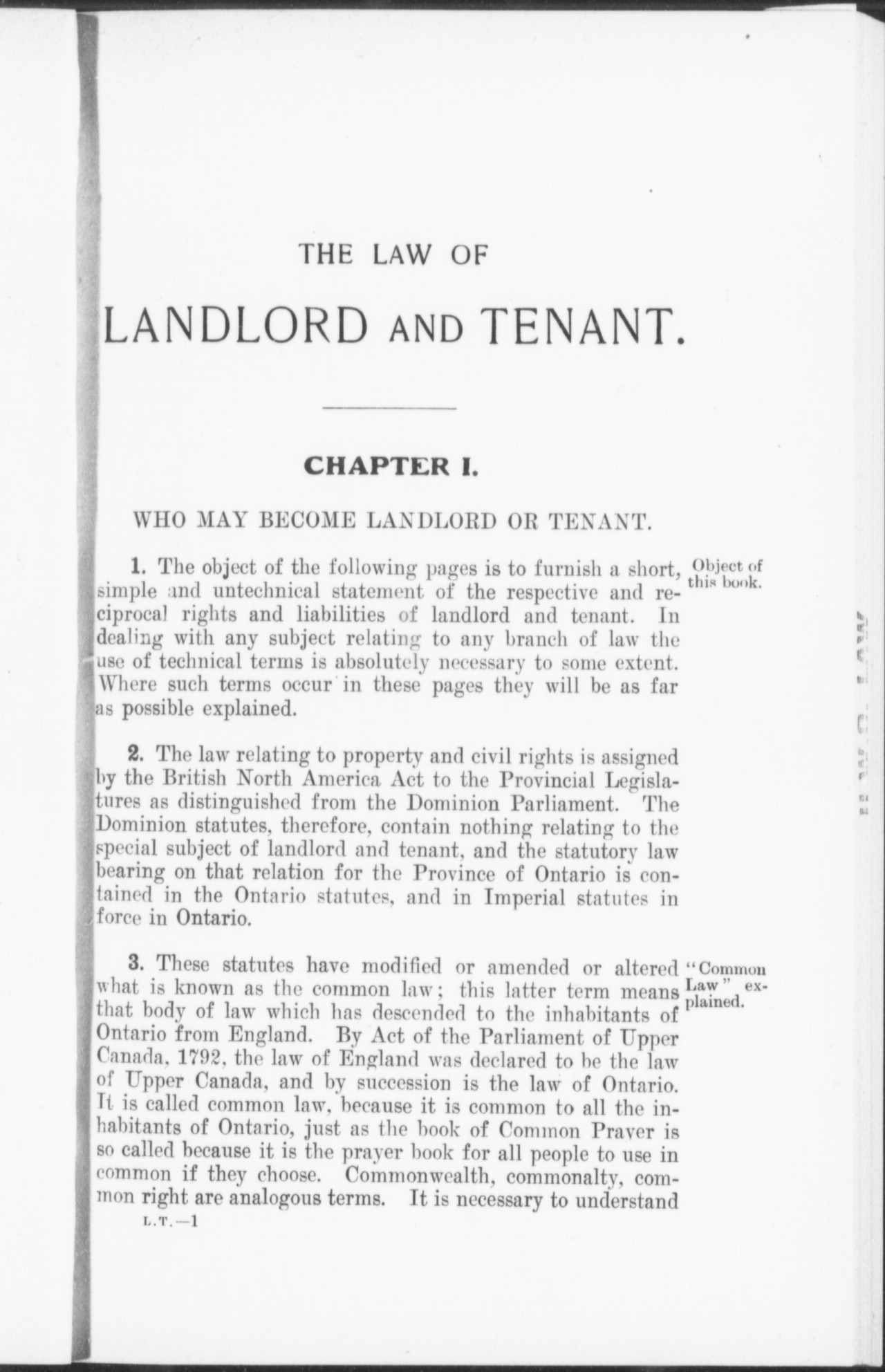 THE LAW OF

LANDLORD AND TENANT.

CHAPTER I.

WHO MAY BECOME LANDLORD OR TENANT.

1. The object of the following pages is to furnish a short, simple and untechnical statement of the respective and reciprocal rights and liabilities of landlord and tenant. In dealing with any subject relating to any branch of law the use of technical terms is absolutely necessary to some extent. Where such terms occur in these pages they will be as far as possible explained.

Object of this book.

2. The law relating to property and civil rights is assigned by the British North America Act to the Provincial Legislatures as distinguished from the Dominion Parliament. The Dominion statutes, therefore, contain nothing relating to the special subject of landlord and tenant, and the statutory law bearing on that relation for the Province of Ontario is contained in the Ontario statutes, and in Imperial statutes in force in Ontario.

3. These statutes have modified or amended or altered what is known as the common law; this latter term means that body of law which has descended to the inhabitants of Ontario from England. By Act of the Parliament of Upper Canada, 1792, the law of England was declared to be the law of Upper Canada, and by succession is the law of Ontario. It is called common law, because it is common to all the inhabitants of Ontario, just as the book of Common Prayer is so called because it is the prayer book for all people to use in common if they choose. Commonwealth, commonalty, common right are analogous terms. It is necessary to understand

"Common Law" explained.

L.T.—1